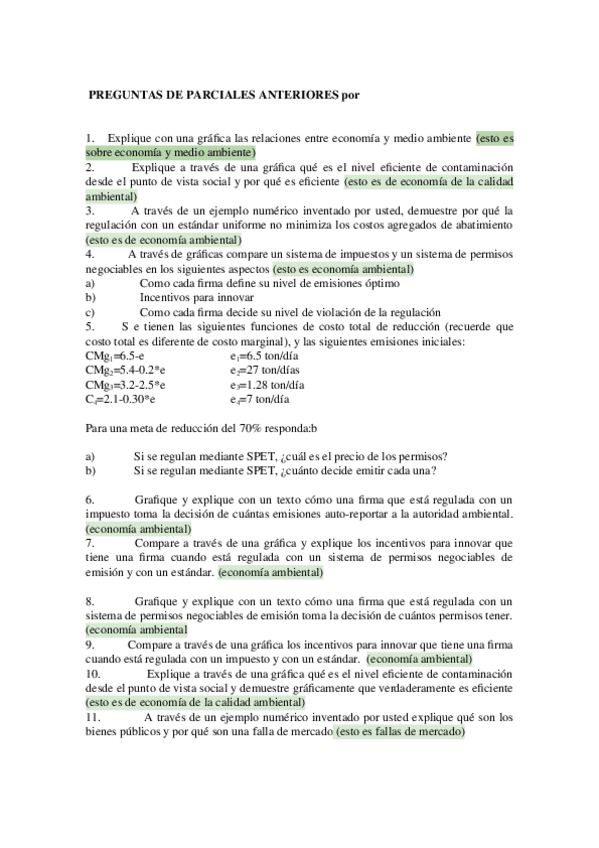 PREGUNTAS DE PARCIALES ANTERIORES por

1. Explique con una gráfica las relaciones entre economía y medio ambiente (esto es sobre economía y medio ambiente)
2. Explique a través de una gráfica qué es el nivel eficiente de contaminación desde el punto de vista social y por qué es eficiente (esto es de economía de la calidad ambiental)
3. A través de un ejemplo numérico inventado por usted, demuestre por qué la regulación con un estándar uniforme no minimiza los costos agregados de abatimiento (esto es de economía ambiental)
4. A través de gráficas compare un sistema de impuestos y un sistema de permisos negociables en los siguientes aspectos (esto es economía ambiental)
a) Como cada firma define su nivel de emisiones óptimo
b) Incentivos para innovar
c) Como cada firma decide su nivel de violación de la regulación
5. S e tienen las siguientes funciones de costo total de reducción (recuerde que costo total es diferente de costo marginal), y las siguientes emisiones iniciales:
$CMg_1$=6.5-e $e_1$=6.5 ton/día
$CMg_2$=5.4-0.2*e $e_2$=27 ton/días
$CMg_3$=3.2-2.5*e $e_3$=1.28 ton/día
$C_4$=2.1-0.30*e $e_4$=7 ton/día

Para una meta de reducción del 70% responda:b

a) Si se regulan mediante SPET, ¿cuál es el precio de los permisos?
b) Si se regulan mediante SPET, ¿cuánto decide emitir cada una?

6. Grafique y explique con un texto cómo una firma que está regulada con un impuesto toma la decisión de cuántas emisiones auto-reportar a la autoridad ambiental. (economía ambiental)
7. Compare a través de una gráfica y explique los incentivos para innovar que tiene una firma cuando está regulada con un sistema de permisos negociables de emisión y con un estándar. (economía ambiental)

8. Grafique y explique con un texto cómo una firma que está regulada con un sistema de permisos negociables de emisión toma la decisión de cuántos permisos tener. (economía ambiental
9. Compare a través de una gráfica los incentivos para innovar que tiene una firma cuando está regulada con un impuesto y con un estándar. (economía ambiental)
10. Explique a través de una gráfica qué es el nivel eficiente de contaminación desde el punto de vista social y demuestre gráficamente que verdaderamente es eficiente (esto es de economía de la calidad ambiental)
11. A través de un ejemplo numérico inventado por usted explique qué son los bienes públicos y por qué son una falla de mercado (esto es fallas de mercado)